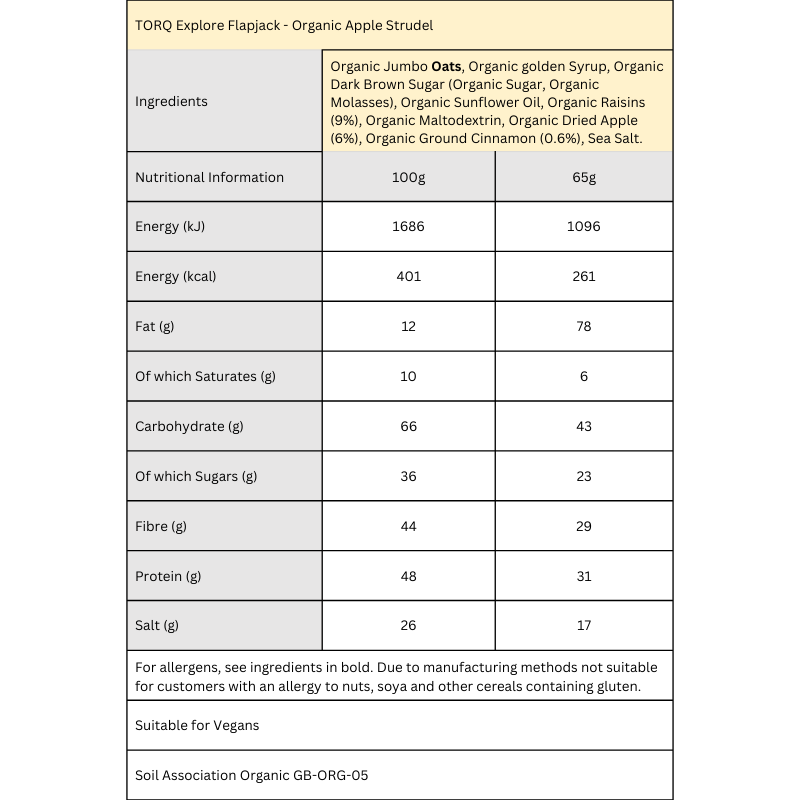 | TORQ Explore Flapjack - Organic Apple Strudel | | |
|---|---|---|
| Ingredients | Organic Jumbo Oats, Organic golden Syrup, Organic Dark Brown Sugar (Organic Sugar, Organic Molasses), Organic Sunflower Oil, Organic Raisins (9%), Organic Maltodextrin, Organic Dried Apple (6%), Organic Ground Cinnamon (0.6%), Sea Salt. | |
| Nutritional Information | 100g | 65g |
| Energy (kJ) | 1686 | 1096 |
| Energy (kcal) | 401 | 261 |
| Fat (g) | 12 | 78 |
| Of which Saturates (g) | 10 | 6 |
| Carbohydrate (g) | 66 | 43 |
| Of which Sugars (g) | 36 | 23 |
| Fibre (g) | 44 | 29 |
| Protein (g) | 48 | 31 |
| Salt (g) | 26 | 17 |
| For allergens, see ingredients in bold. Due to manufacturing methods not suitable for customers with an allergy to nuts, soya and other cereals containing gluten. | | |
| Suitable for Vegans | | |
| Soil Association Organic GB-ORG-05 | | |